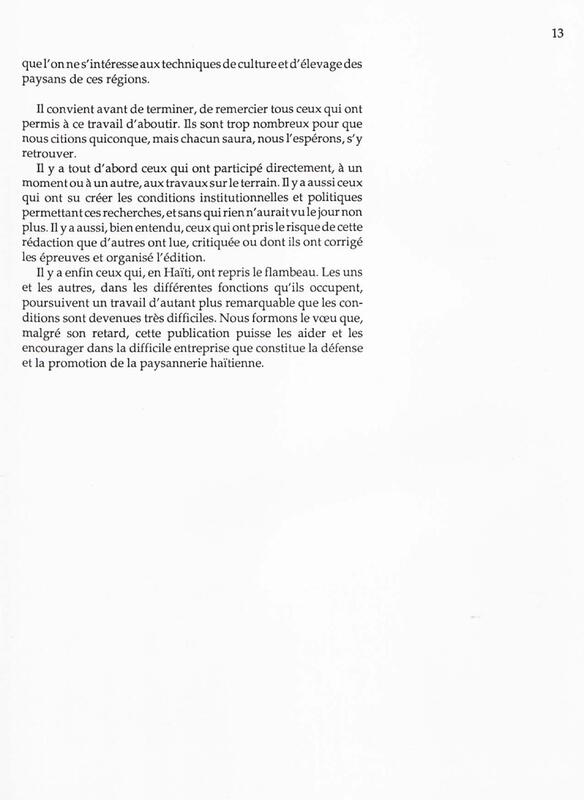 13

que l'on ne s'intéresse aux techniques de culture et d'élevage des paysans de ces régions.

Il convient avant de terminer, de remercier tous ceux qui ont permis à ce travail d'aboutir. Ils sont trop nombreux pour que nous citions quiconque, mais chacun saura, nous l'espérons, s'y retrouver.

Il y a tout d'abord ceux qui ont participé directement, à un moment ou à un autre, aux travaux sur le terrain. Il y a aussi ceux qui ont su créer les conditions institutionnelles et politiques permettant ces recherches, et sans qui rien n'aurait vu le jour non plus. Il y a aussi, bien entendu, ceux qui ont pris le risque de cette rédaction que d'autres ont lue, critiquée ou dont ils ont corrigé les épreuves et organisé l'édition.

Il y a enfin ceux qui, en Haïti, ont repris le flambeau. Les uns et les autres, dans les différentes fonctions qu'ils occupent, poursuivent un travail d'autant plus remarquable que les conditions sont devenues très difficiles. Nous formons le vœu que, malgré son retard, cette publication puisse les aider et les encourager dans la difficile entreprise que constitue la défense et la promotion de la paysannerie haïtienne.